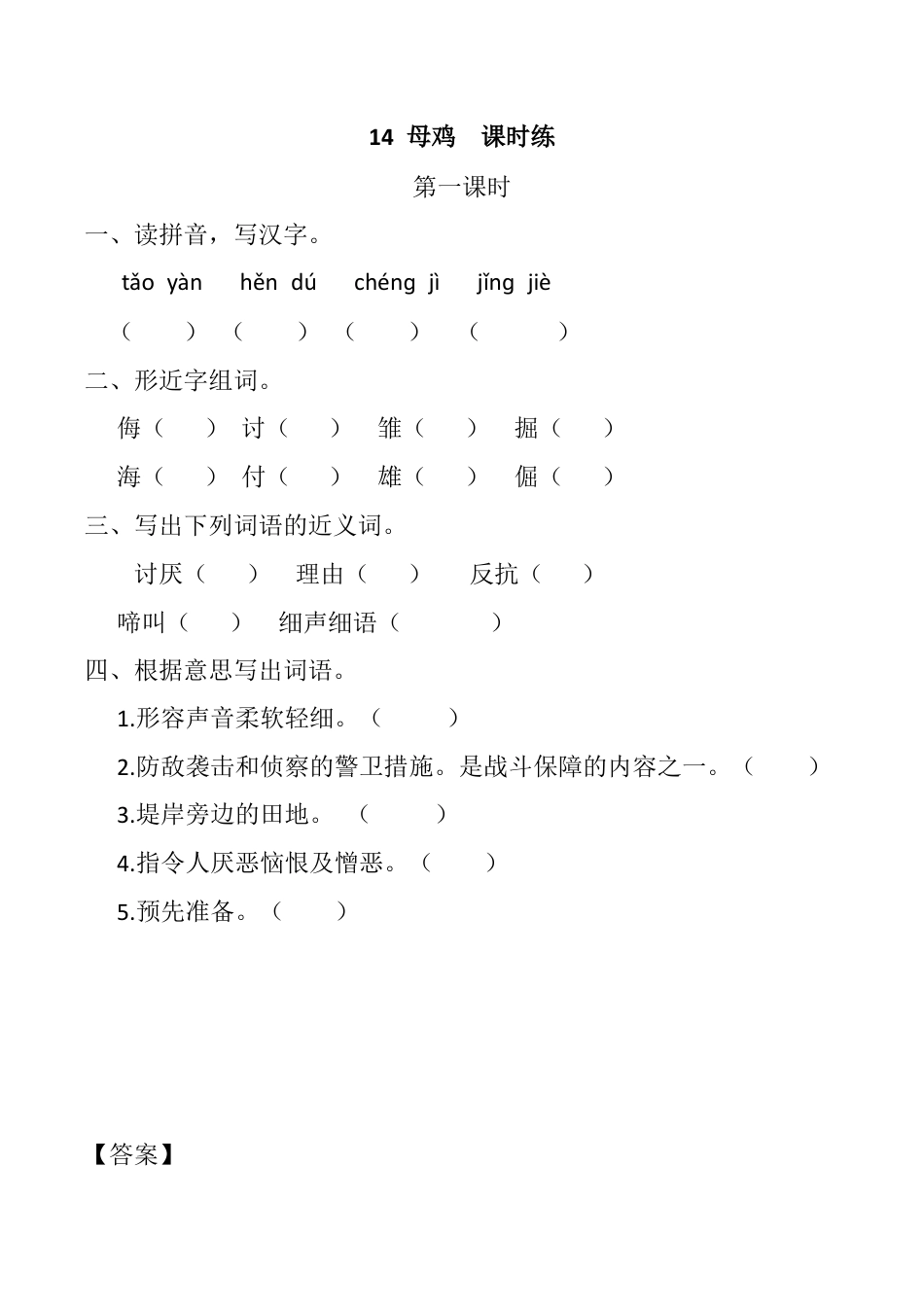 14 母鸡　课时练

第一课时

一、读拼音，写汉字。

tǎo yàn　hěn dú　chéng jì　jǐng jiè

（　）（　）（　）（　）

二、形近字组词。

侮（　）　讨（　）　雏（　）　掘（　）

海（　）　付（　）　雄（　）　倔（　）

三、写出下列词语的近义词。

讨厌（　）　理由（　）　反抗（　）

啼叫（　）　细声细语（　）

四、根据意思写出词语。

1.形容声音柔软轻细。（　）

2.防敌袭击和侦察的警卫措施。是战斗保障的内容之一。（　）

3.堤岸旁边的田地。（　）

4.指令人厌恶恼恨及憎恶。（　）

5.预先准备。（　）

【答案】